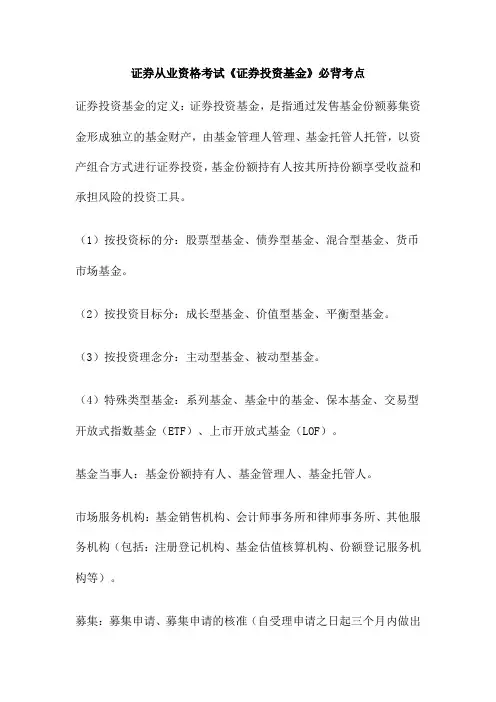 证券从业资格考试《证券投资基金》必背考点

证券投资基金的定义：证券投资基金，是指通过发售基金份额募集资金形成独立的基金财产，由基金管理人管理、基金托管人托管，以资产组合方式进行证券投资，基金份额持有人按其所持份额享受收益和承担风险的投资工具。

（1）按投资标的分：股票型基金、债券型基金、混合型基金、货币市场基金。

（2）按投资目标分：成长型基金、价值型基金、平衡型基金。

（3）按投资理念分：主动型基金、被动型基金。

（4）特殊类型基金：系列基金、基金中的基金、保本基金、交易型开放式指数基金（ETF）、上市开放式基金（LOF）。

基金当事人：基金份额持有人、基金管理人、基金托管人。

市场服务机构：基金销售机构、会计师事务所和律师事务所、其他服务机构（包括：注册登记机构、基金估值核算机构、份额登记服务机构等）。

募集：募集申请、募集申请的核准（自受理申请之日起三个月内做出